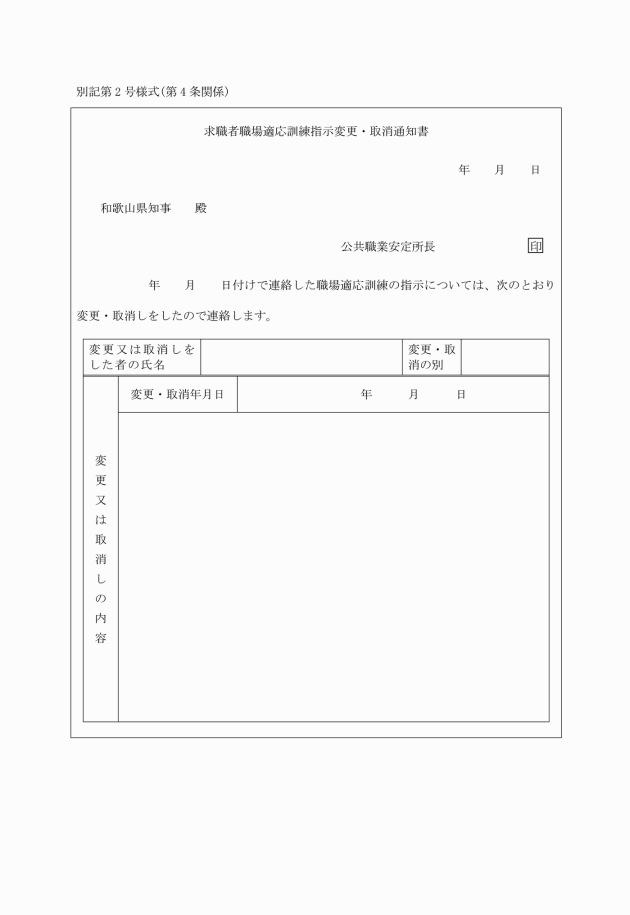 別記第２号様式（第４条関係）

求職者職場適応訓練指示変更・取消通知書

年　　月　　日

和歌山県知事　　殿

公共職業安定所長　　　　　　印

年　　月　　日付けで連絡した職場適応訓練の指示については、次のとおり変更・取消しをしたので連絡します。

| 変更又は取消しをした者の氏名 | | 変更・取消の別 | |
|---|---|---|---|

| 変更又は取消しの内容 | 変更・取消年月日 | 年　　月　　日 |
|---|---|---|
| | | |